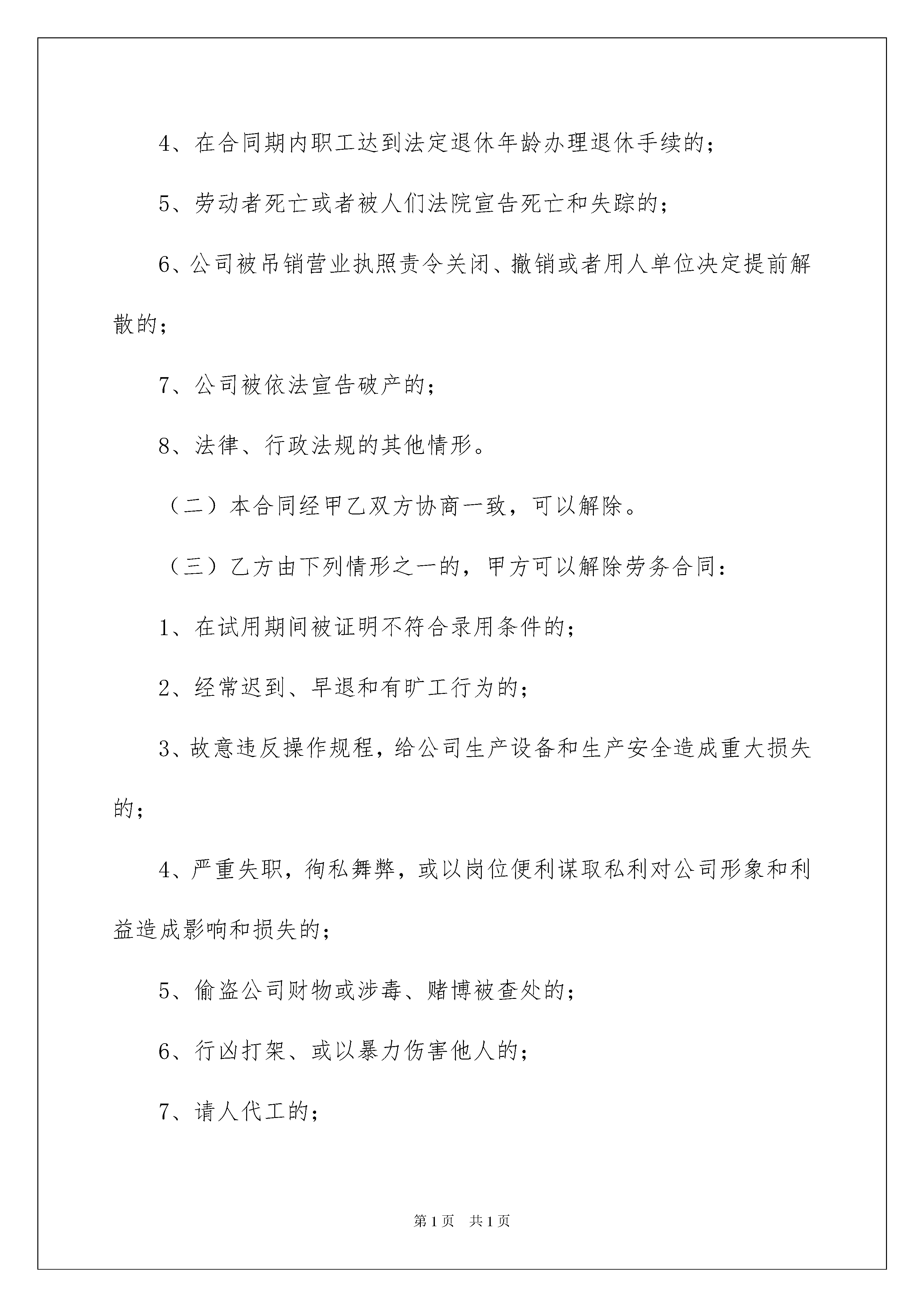 4、在合同期内职工达到法定退休年龄办理退休手续的；

5、劳动者死亡或者被人们法院宣告死亡和失踪的；

6、公司被吊销营业执照责令关闭、撤销或者用人单位决定提前解散的；

7、公司被依法宣告破产的；

8、法律、行政法规的其他情形。

（二）本合同经甲乙双方协商一致，可以解除。

（三）乙方由下列情形之一的，甲方可以解除劳务合同：

1、在试用期间被证明不符合录用条件的；

2、经常迟到、早退和有旷工行为的；

3、故意违反操作规程，给公司生产设备和生产安全造成重大损失的；

4、严重失职，徇私舞弊，或以岗位便利谋取私利对公司形象和利益造成影响和损失的；

5、偷盗公司财物或涉毒、赌博被查处的；

6、行凶打架、或以暴力伤害他人的；

7、请人代工的；

第1页　共1页